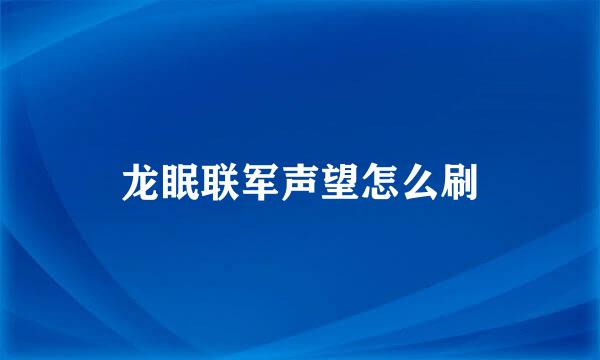 龙眠联军声望怎么刷